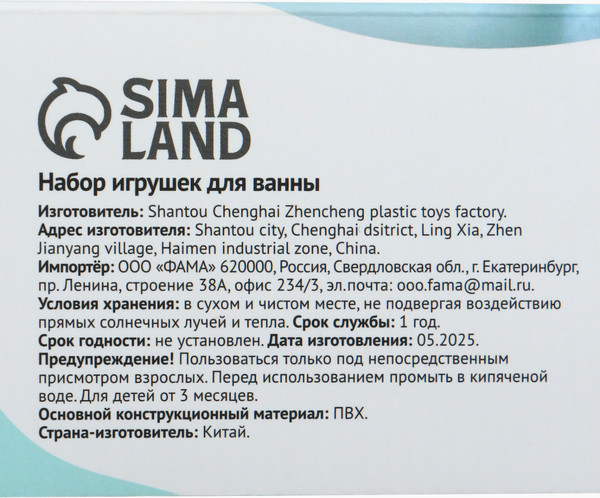 SIMA
LAND

Набор игрушек для ванны

Изготовитель: Shantou Chenghai Zhencheng plastic toys factory.
Адрес изготовителя: Shantou city, Chenghai dsitrict, Ling Xia, Zhen Jianyang village, Haimen industrial zone, China.
Импортёр: ООО «ФАМА» 620000, Россия, Свердловская обл., г. Екатеринбург, пр. Ленина, строение 38А, офис 234/3, эл.почта: ooo.fama@mail.ru.
Условия хранения: в сухом и чистом месте, не подвергая воздействию прямых солнечных лучей и тепла. Срок службы: 1 год.
Срок годности: не установлен. Дата изготовления: 05.2025.
Предупреждение! Пользоваться только под непосредственным присмотром взрослых. Перед использованием промыть в кипяченой воде. Для детей от 3 месяцев.
Основной конструкционный материал: ПВХ.
Страна-изготовитель: Китай.